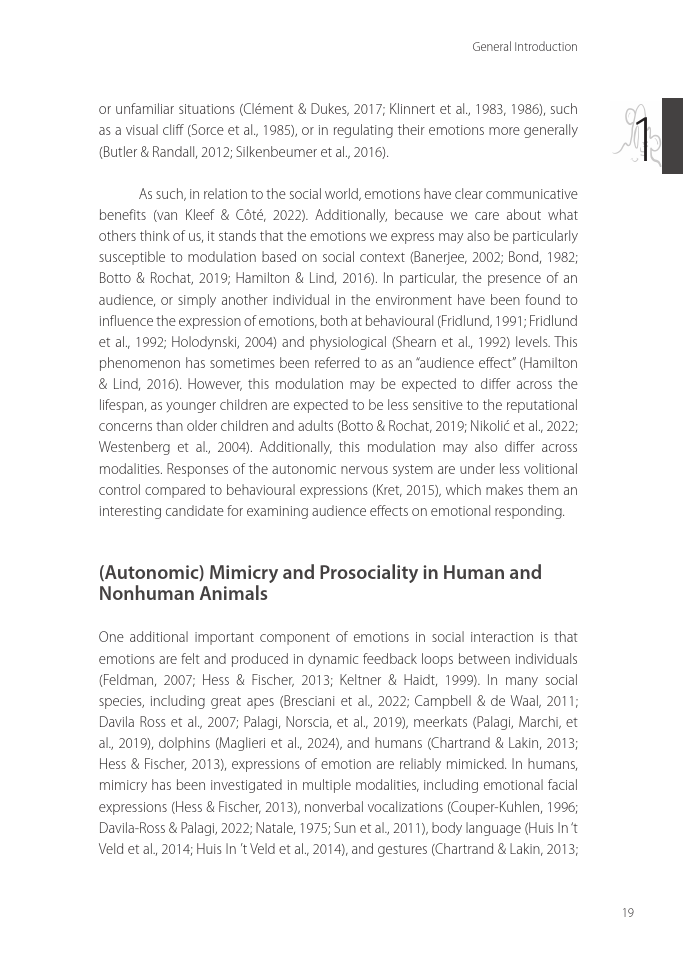 General Introduction

1

or unfamiliar situations (Clément & Dukes, 2017; Klinnert et al., 1983, 1986), such as a visual cliff (Sorce et al., 1985), or in regulating their emotions more generally (Butler & Randall, 2012; Silkenbeumer et al., 2016).

As such, in relation to the social world, emotions have clear communicative benefits (van Kleef & Côté, 2022). Additionally, because we care about what others think of us, it stands that the emotions we express may also be particularly susceptible to modulation based on social context (Banerjee, 2002; Bond, 1982; Botto & Rochat, 2019; Hamilton & Lind, 2016). In particular, the presence of an audience, or simply another individual in the environment have been found to influence the expression of emotions, both at behavioural (Fridlund, 1991; Fridlund et al., 1992; Holodynski, 2004) and physiological (Shearn et al., 1992) levels. This phenomenon has sometimes been referred to as an "audience effect" (Hamilton & Lind, 2016). However, this modulation may be expected to differ across the lifespan, as younger children are expected to be less sensitive to the reputational concerns than older children and adults (Botto & Rochat, 2019; Nikolić et al., 2022; Westenberg et al., 2004). Additionally, this modulation may also differ across modalities. Responses of the autonomic nervous system are under less volitional control compared to behavioural expressions (Kret, 2015), which makes them an interesting candidate for examining audience effects on emotional responding.

(Autonomic) Mimicry and Prosociality in Human and Nonhuman Animals

One additional important component of emotions in social interaction is that emotions are felt and produced in dynamic feedback loops between individuals (Feldman, 2007; Hess & Fischer, 2013; Keltner & Haidt, 1999). In many social species, including great apes (Bresciani et al., 2022; Campbell & de Waal, 2011; Davila Ross et al., 2007; Palagi, Norscia, et al., 2019), meerkats (Palagi, Marchi, et al., 2019), dolphins (Maglieri et al., 2024), and humans (Chartrand & Lakin, 2013; Hess & Fischer, 2013), expressions of emotion are reliably mimicked. In humans, mimicry has been investigated in multiple modalities, including emotional facial expressions (Hess & Fischer, 2013), nonverbal vocalizations (Couper-Kuhlen, 1996; Davila-Ross & Palagi, 2022; Natale, 1975; Sun et al., 2011), body language (Huis In 't Veld et al., 2014; Huis In 't Veld et al., 2014), and gestures (Chartrand & Lakin, 2013;

19